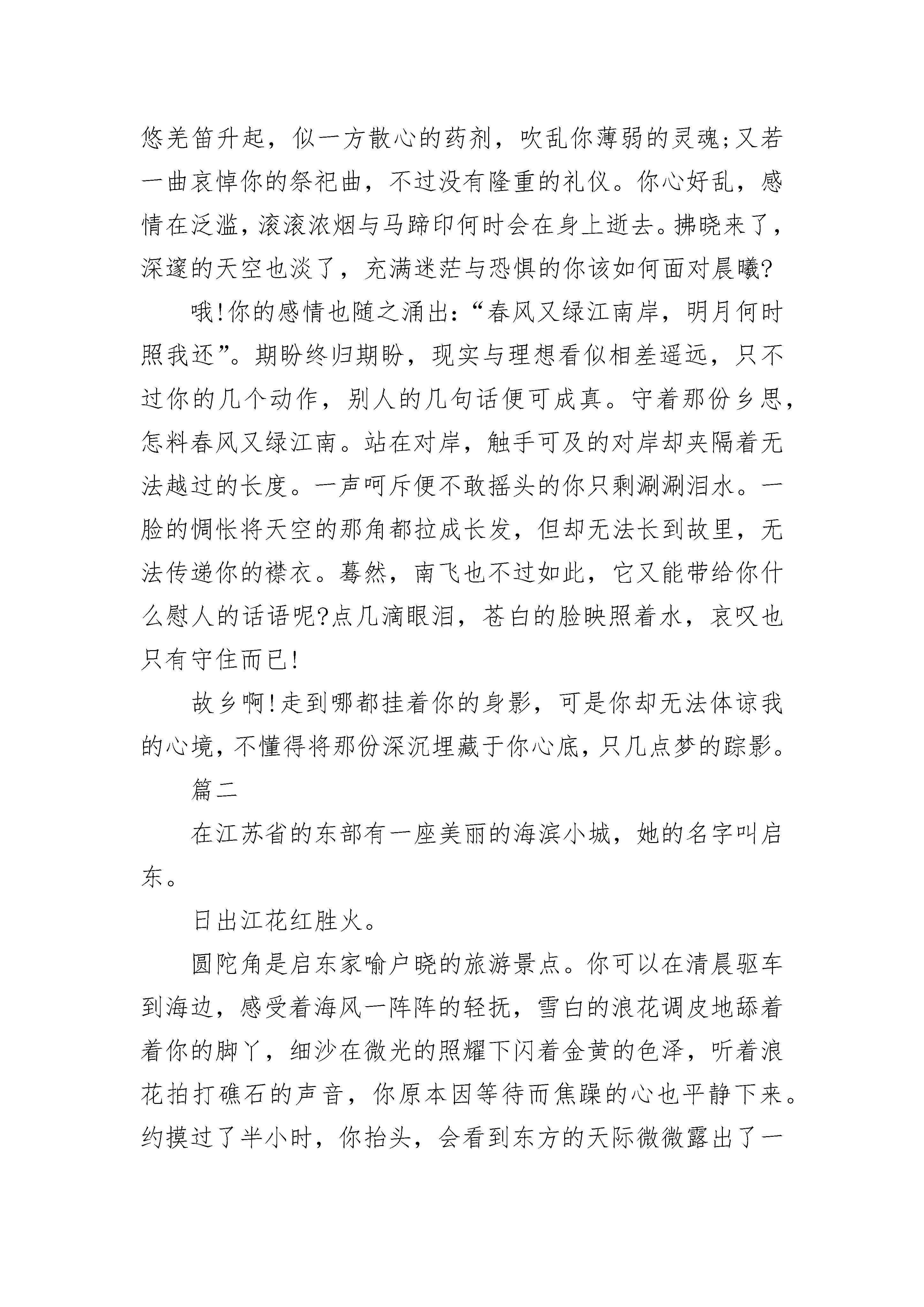 悠羌笛升起，似一方散心的药剂，吹乱你薄弱的灵魂;又若一曲哀悼你的祭祀曲，不过没有隆重的礼仪。你心好乱，感情在泛滥，滚滚浓烟与马蹄印何时会在身上逝去。拂晓来了，深邃的天空也淡了，充满迷茫与恐惧的你该如何面对晨曦?

哦!你的感情也随之涌出:“春风又绿江南岸，明月何时照我还”。期盼终归期盼，现实与理想看似相差遥远，只不过你的几个动作，别人的几句话便可成真。守着那份乡思，怎料春风又绿江南。站在对岸，触手可及的对岸却夹隔着无法越过的长度。一声呵斥便不敢摇头的你只剩涮涮泪水。一脸的惆怅将天空的那角都拉成长发，但却无法长到故里，无法传递你的襟衣。蓦然，南飞也不过如此，它又能带给你什么慰人的话语呢?点几滴眼泪，苍白的脸映照着水，哀叹也只有守住而已!

故乡啊!走到哪都挂着你的身影，可是你却无法体谅我的心境，不懂得将那份深沉埋藏于你心底，只几点梦的踪影。

篇二

在江苏省的东部有一座美丽的海滨小城，她的名字叫启东。

日出江花红胜火。

圆陀角是启东家喻户晓的旅游景点。你可以在清晨驱车到海边，感受着海风一阵阵的轻抚，雪白的浪花调皮地舔着着你的脚丫，细沙在微光的照耀下闪着金黄的色泽，听着浪花拍打礁石的声音，你原本因等待而焦躁的心也平静下来。约摸过了半小时，你抬头，会看到东方的天际微微露出了一